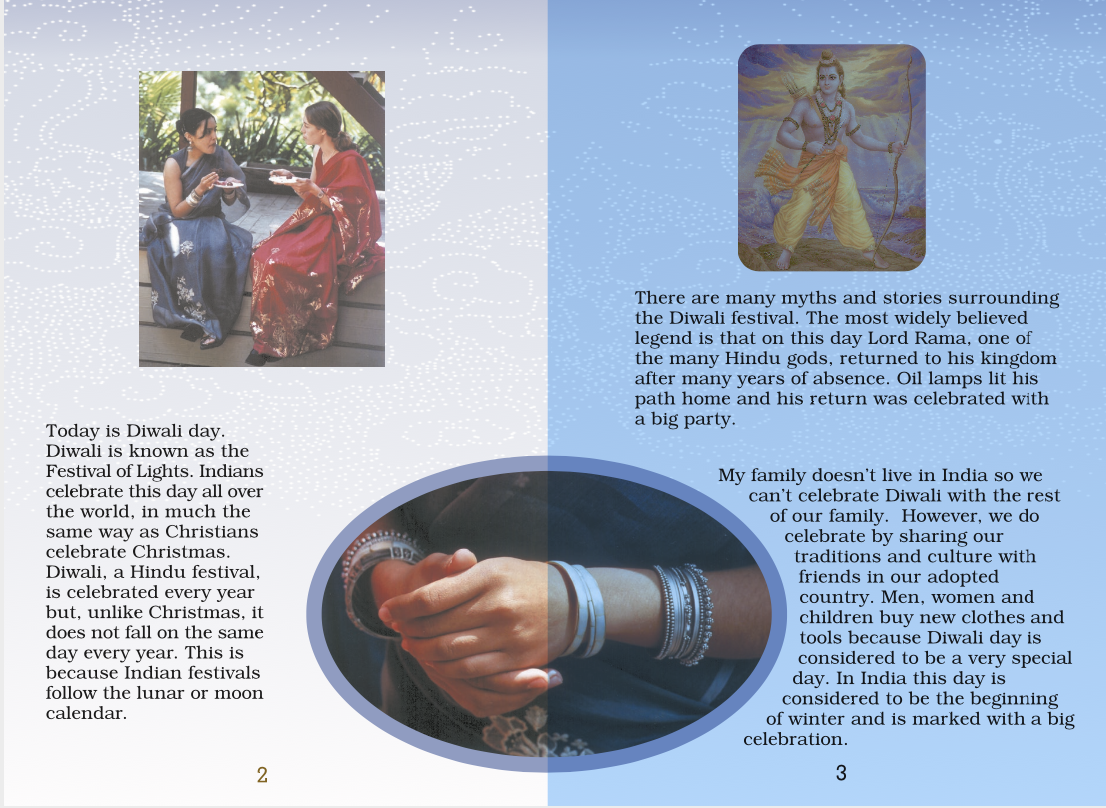 Today is Diwali day. Diwali is known as the Festival of Lights. Indians celebrate this day all over the world, in much the same way as Christians celebrate Christmas. Diwali, a Hindu festival, is celebrated every year but, unlike Christmas, it does not fall on the same day every year. This is because Indian festivals follow the lunar or moon calendar.

2

There are many myths and stories surrounding the Diwali festival. The most widely believed legend is that on this day Lord Rama, one of the many Hindu gods, returned to his kingdom after many years of absence. Oil lamps lit his path home and his return was celebrated with a big party.

My family doesn't live in India so we can't celebrate Diwali with the rest of our family. However, we do celebrate by sharing our traditions and culture with friends in our adopted country. Men, women and children buy new clothes and tools because Diwali day is considered to be a very special day. In India this day is considered to be the beginning of winter and is marked with a big celebration.

3